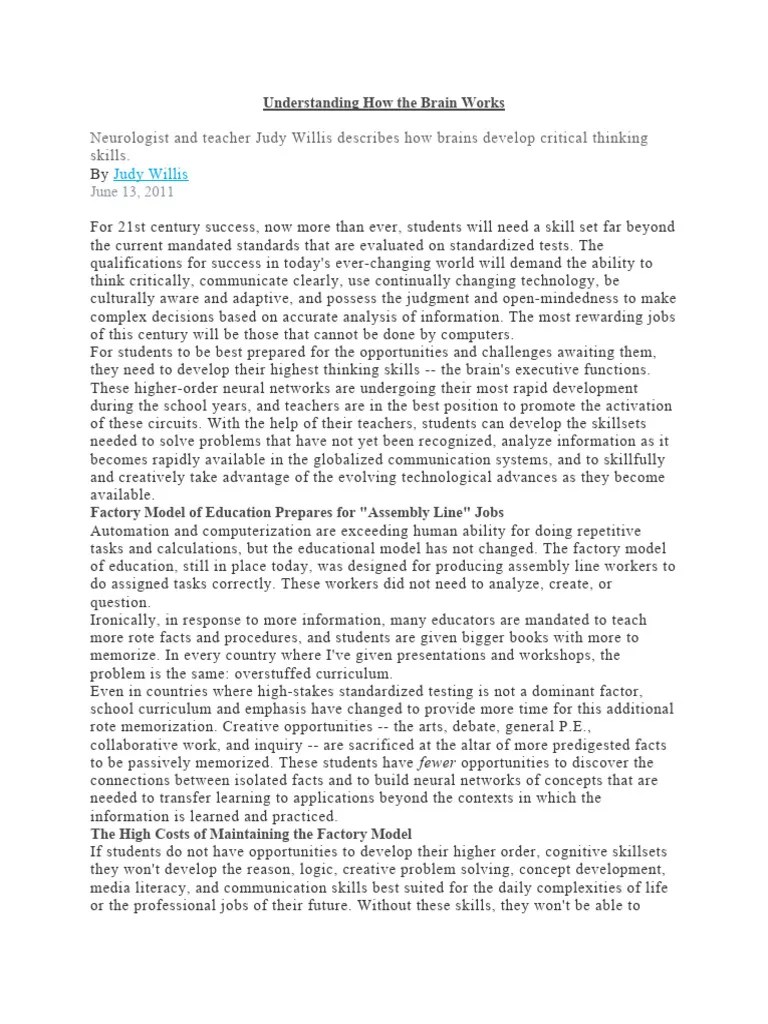 Understanding How the Brain Works

Neurologist and teacher Judy Willis describes how brains develop critical thinking skills.
By Judy Willis
June 13, 2011

For 21st century success, now more than ever, students will need a skill set far beyond the current mandated standards that are evaluated on standardized tests. The qualifications for success in today's ever-changing world will demand the ability to think critically, communicate clearly, use continually changing technology, be culturally aware and adaptive, and possess the judgment and open-mindedness to make complex decisions based on accurate analysis of information. The most rewarding jobs of this century will be those that cannot be done by computers.
For students to be best prepared for the opportunities and challenges awaiting them, they need to develop their highest thinking skills -- the brain's executive functions. These higher-order neural networks are undergoing their most rapid development during the school years, and teachers are in the best position to promote the activation of these circuits. With the help of their teachers, students can develop the skillsets needed to solve problems that have not yet been recognized, analyze information as it becomes rapidly available in the globalized communication systems, and to skillfully and creatively take advantage of the evolving technological advances as they become available.
Factory Model of Education Prepares for "Assembly Line" Jobs
Automation and computerization are exceeding human ability for doing repetitive tasks and calculations, but the educational model has not changed. The factory model of education, still in place today, was designed for producing assembly line workers to do assigned tasks correctly. These workers did not need to analyze, create, or question.
Ironically, in response to more information, many educators are mandated to teach more rote facts and procedures, and students are given bigger books with more to memorize. In every country where I've given presentations and workshops, the problem is the same: overstuffed curriculum.
Even in countries where high-stakes standardized testing is not a dominant factor, school curriculum and emphasis have changed to provide more time for this additional rote memorization. Creative opportunities -- the arts, debate, general P.E., collaborative work, and inquiry -- are sacrificed at the altar of more predigested facts to be passively memorized. These students have fewer opportunities to discover the connections between isolated facts and to build neural networks of concepts that are needed to transfer learning to applications beyond the contexts in which the information is learned and practiced.
The High Costs of Maintaining the Factory Model
If students do not have opportunities to develop their higher order, cognitive skillsets they won't develop the reason, logic, creative problem solving, concept development, media literacy, and communication skills best suited for the daily complexities of life or the professional jobs of their future. Without these skills, they won't be able to